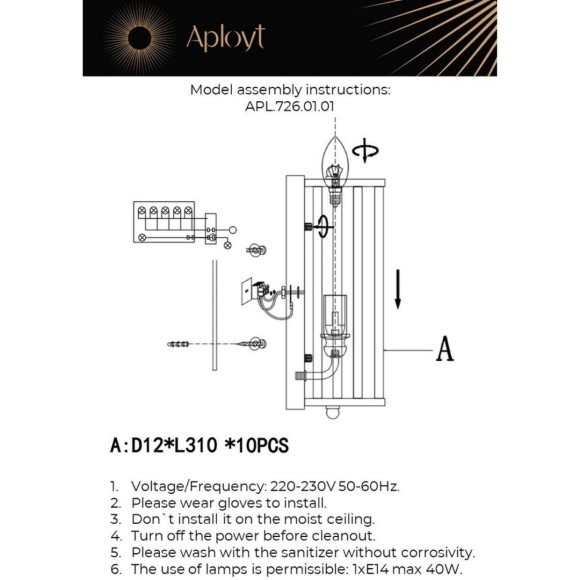 Aployt

Model assembly instructions:
APL.726.01.01

A

A:D12*L310 *10PCS

1. Voltage/Frequency: 220-230V 50-60Hz.
2. Please wear gloves to install.
3. Don`t install it on the moist ceiling.
4. Turn off the power before cleanout.
5. Please wash with the sanitizer without corrosivity.
6. The use of lamps is permissible: 1xE14 max 40W.